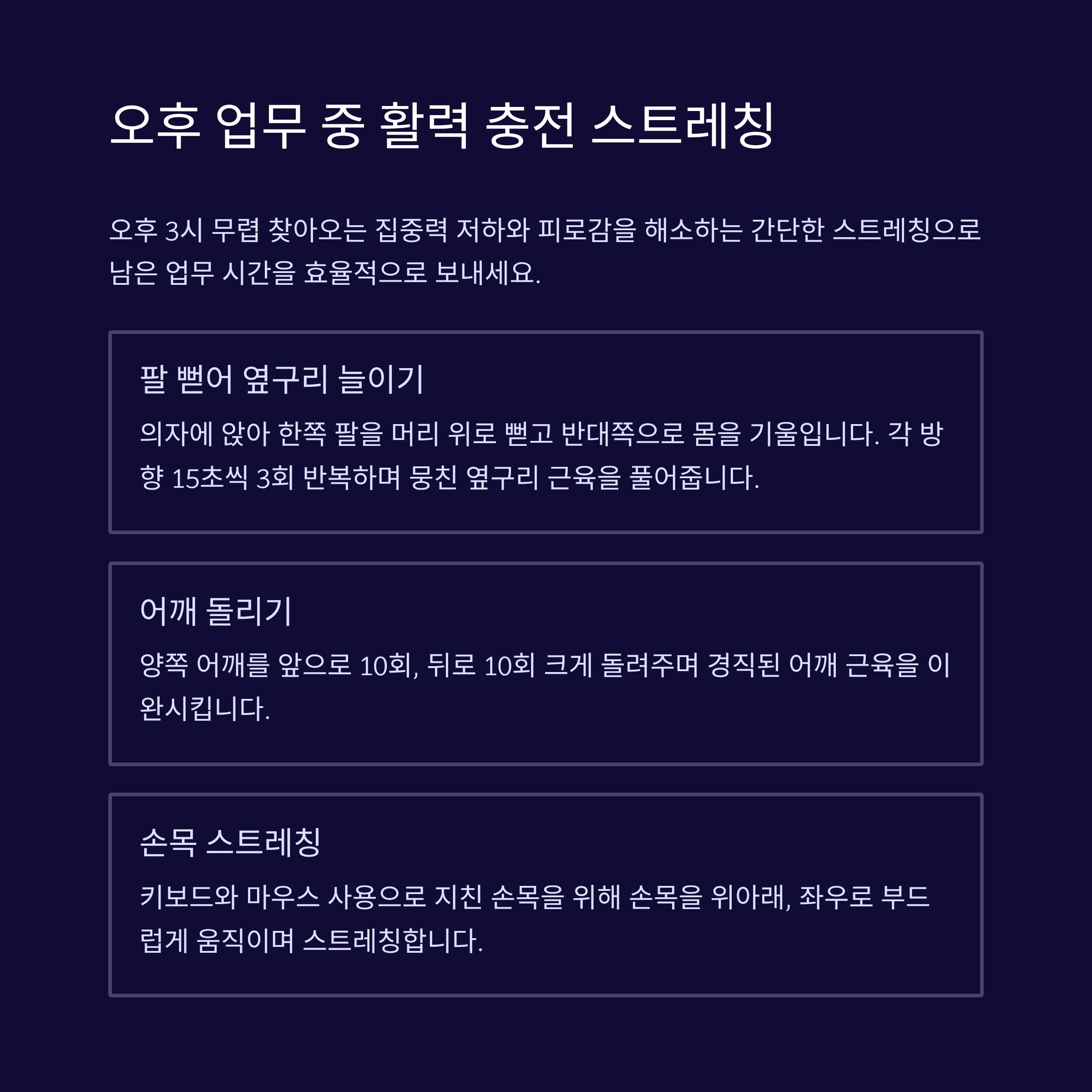 오후 업무 중 활력 충전 스트레칭

오후 3시 무렵 찾아오는 집중력 저하와 피로감을 해소하는 간단한 스트레칭으로 남은 업무 시간을 효율적으로 보내세요.

팔 뻗어 옆구리 늘이기

의자에 앉아 한쪽 팔을 머리 위로 뻗고 반대쪽으로 몸을 기울입니다. 각 방향 15초씩 3회 반복하며 뭉친 옆구리 근육을 풀어줍니다.

어깨 돌리기

양쪽 어깨를 앞으로 10회, 뒤로 10회 크게 돌려주며 경직된 어깨 근육을 이완시킵니다.

손목 스트레칭

키보드와 마우스 사용으로 지친 손목을 위해 손목을 위아래, 좌우로 부드럽게 움직이며 스트레칭합니다.